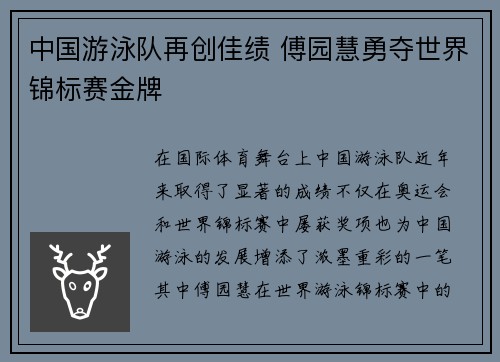 中国游泳队再创佳绩 傅园慧勇夺世界锦标赛金牌

在国际体育舞台上中国游泳队近年来取得了显著的成绩不仅在奥运会和世界锦标赛中屡获奖项也为中国游泳的发展增添了浓墨重彩的一笔其中傅园慧在世界游泳锦标赛中的